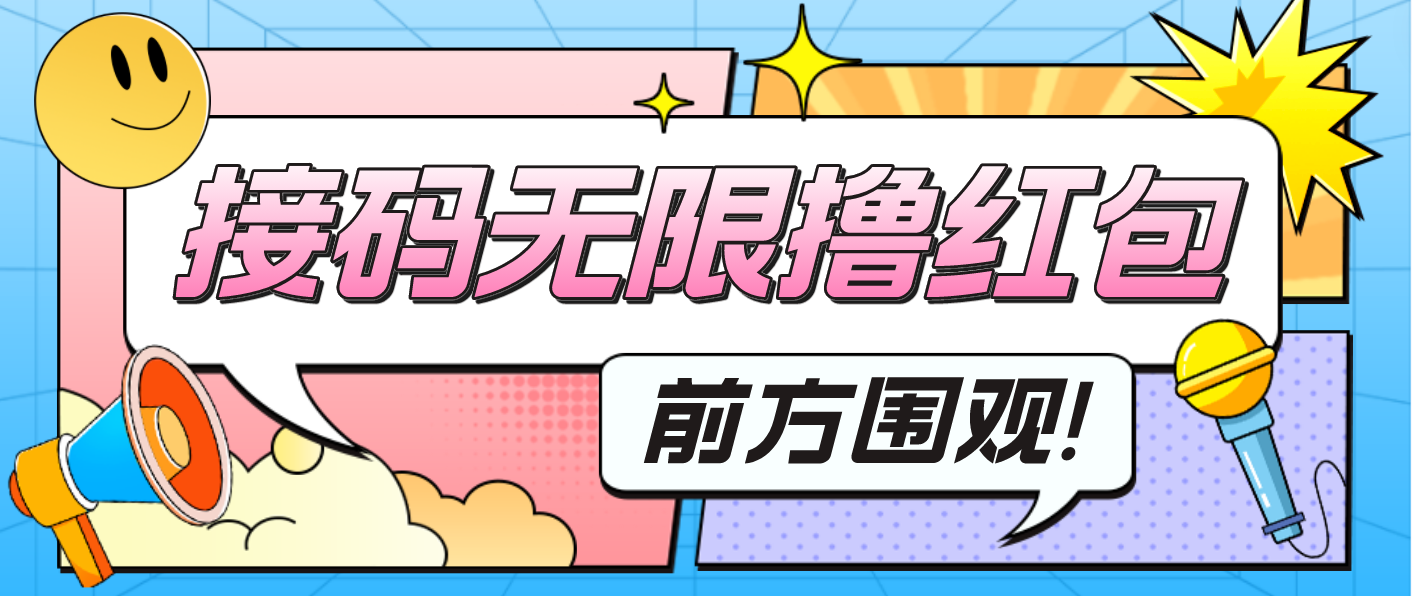 接码无限撸红包

前方围观!